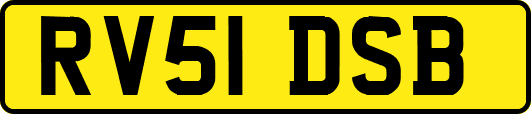 RV51 DSB